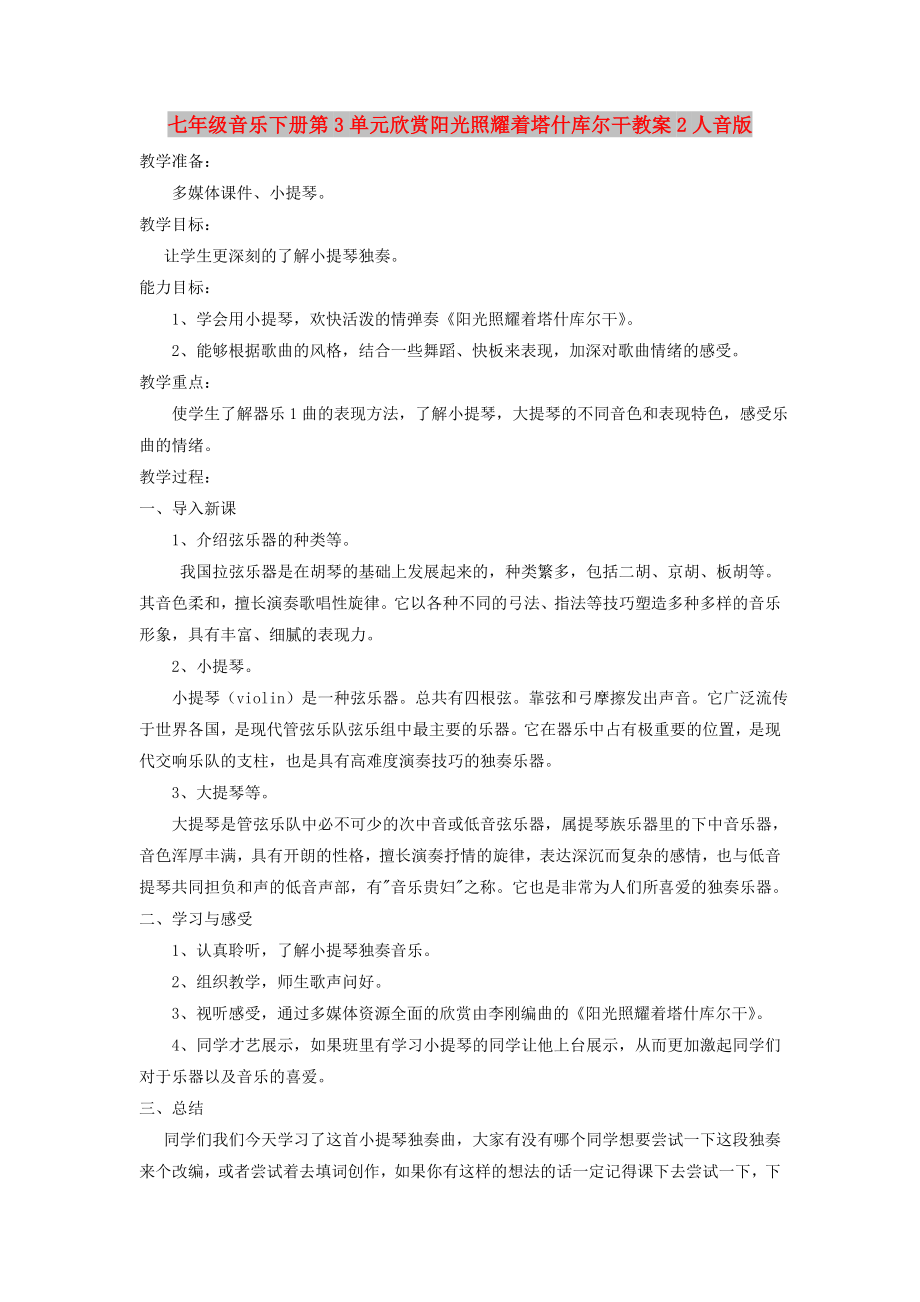 七年级音乐下册第3单元欣赏阳光照耀着塔什库尔干教案2人音版

教学准备：

多媒体课件、小提琴。

教学目标：

让学生更深刻的了解小提琴独奏。

能力目标：

1、学会用小提琴，欢快活泼的情弹奏《阳光照耀着塔什库尔干》。

2、能够根据歌曲的风格，结合一些舞蹈、快板来表现，加深对歌曲情绪的感受。

教学重点：

使学生了解器乐1曲的表现方法，了解小提琴，大提琴的不同音色和表现特色，感受乐曲的情绪。

教学过程：

一、导入新课

1、介绍弦乐器的种类等。

我国拉弦乐器是在胡琴的基础上发展起来的，种类繁多，包括二胡、京胡、板胡等。其音色柔和，擅长演奏歌唱性旋律。它以各种不同的弓法、指法等技巧塑造多种多样的音乐形象，具有丰富、细腻的表现力。

2、小提琴。

小提琴（violin）是一种弦乐器。总共有四根弦。靠弦和弓摩擦发出声音。它广泛流传于世界各国，是现代管弦乐队弦乐组中最主要的乐器。它在器乐中占有极重要的位置，是现代交响乐队的支柱，也是具有高难度演奏技巧的独奏乐器。

3、大提琴等。

大提琴是管弦乐队中必不可少的次中音或低音弦乐器，属提琴族乐器里的下中音乐器，音色浑厚丰满，具有开朗的性格，擅长演奏抒情的旋律，表达深沉而复杂的感情，也与低音提琴共同担负和声的低音声部，有"音乐贵妇"之称。它也是非常为人们所喜爱的独奏乐器。

二、学习与感受

1、认真聆听，了解小提琴独奏音乐。

2、组织教学，师生歌声问好。

3、视听感受，通过多媒体资源全面的欣赏由李刚编曲的《阳光照耀着塔什库尔干》。

4、同学才艺展示，如果班里有学习小提琴的同学让他上台展示，从而更加激起同学们对于乐器以及音乐的喜爱。

三、总结

同学们我们今天学习了这首小提琴独奏曲，大家有没有哪个同学想要尝试一下这段独奏来个改编，或者尝试着去填词创作，如果你有这样的想法的话一定记得课下去尝试一下，下